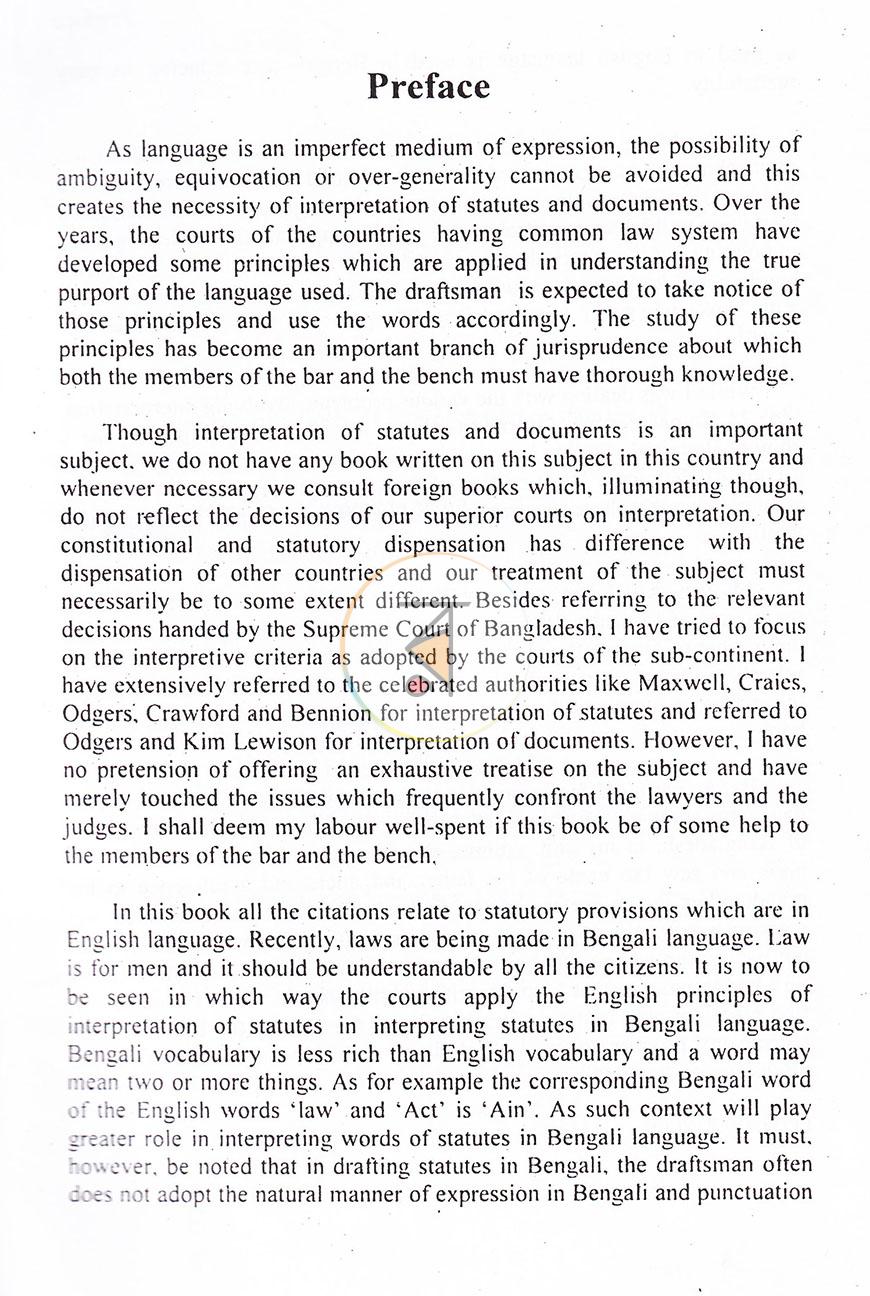 Preface

As language is an imperfect medium of expression, the possibility of ambiguity, equivocation or over-generality cannot be avoided and this creates the necessity of interpretation of statutes and documents. Over the years, the courts of the countries having common law system have developed some principles which are applied in understanding the true purport of the language used. The draftsman is expected to take notice of those principles and use the words accordingly. The study of these principles has become an important branch of jurisprudence about which both the members of the bar and the bench must have thorough knowledge.

Though interpretation of statutes and documents is an important subject, we do not have any book written on this subject in this country and whenever necessary we consult foreign books which, illuminating though, do not reflect the decisions of our superior courts on interpretation. Our constitutional and statutory dispensation has difference with the dispensation of other countries and our treatment of the subject must necessarily be to some extent different. Besides referring to the relevant decisions handed by the Supreme Court of Bangladesh, I have tried to focus on the interpretive criteria as adopted by the courts of the sub-continent. I have extensively referred to the celebrated authorities like Maxwell, Craies, Odgers, Crawford and Bennion for interpretation of statutes and referred to Odgers and Kim Lewison for interpretation of documents. However, I have no pretension of offering an exhaustive treatise on the subject and have merely touched the issues which frequently confront the lawyers and the judges. I shall deem my labour well-spent if this book be of some help to the members of the bar and the bench.

In this book all the citations relate to statutory provisions which are in English language. Recently, laws are being made in Bengali language. Law is for men and it should be understandable by all the citizens. It is now to be seen in which way the courts apply the English principles of interpretation of statutes in interpreting statutes in Bengali language. Bengali vocabulary is less rich than English vocabulary and a word may mean two or more things. As for example the corresponding Bengali word of the English words 'law' and 'Act' is 'Ain'. As such context will play greater role in interpreting words of statutes in Bengali language. It must, however, be noted that in drafting statutes in Bengali, the draftsman often does not adopt the natural manner of expression in Bengali and punctuation